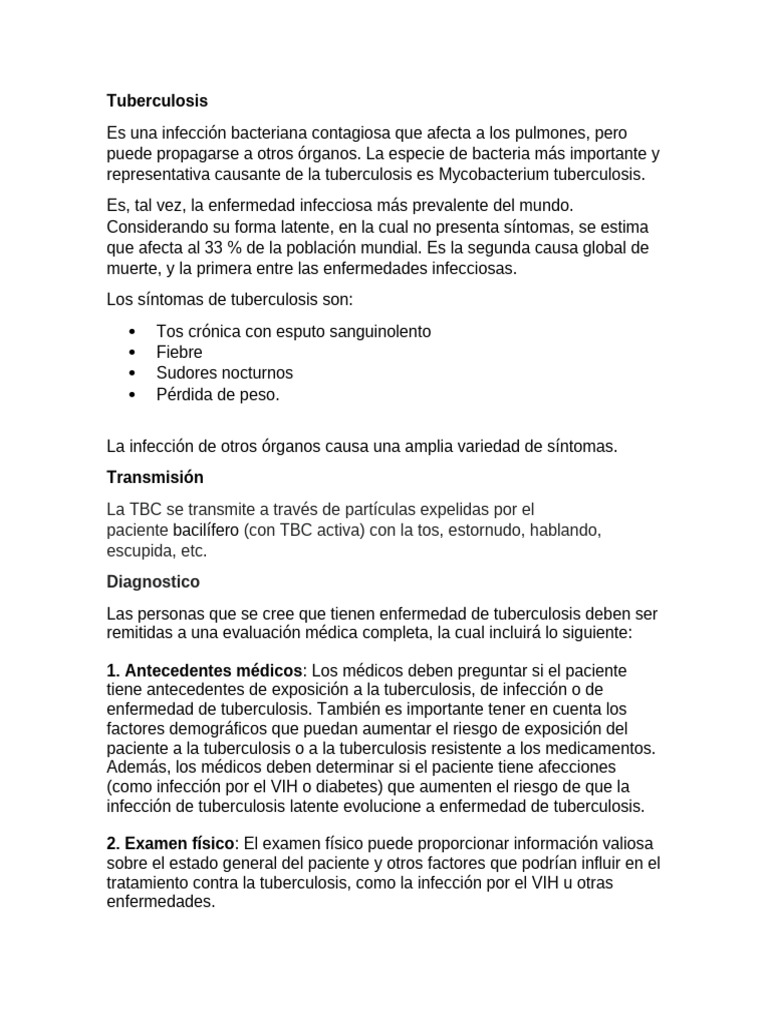 Tuberculosis

Es una infección bacteriana contagiosa que afecta a los pulmones, pero puede propagarse a otros órganos. La especie de bacteria más importante y representativa causante de la tuberculosis es Mycobacterium tuberculosis.

Es, tal vez, la enfermedad infecciosa más prevalente del mundo. Considerando su forma latente, en la cual no presenta síntomas, se estima que afecta al 33 % de la población mundial. Es la segunda causa global de muerte, y la primera entre las enfermedades infecciosas.

Los síntomas de tuberculosis son:

• Tos crónica con esputo sanguinolento
• Fiebre
• Sudores nocturnos
• Pérdida de peso.

La infección de otros órganos causa una amplia variedad de síntomas.

Transmisión

La TBC se transmite a través de partículas expelidas por el paciente bacilífero (con TBC activa) con la tos, estornudo, hablando, escupida, etc.

Diagnostico

Las personas que se cree que tienen enfermedad de tuberculosis deben ser remitidas a una evaluación médica completa, la cual incluirá lo siguiente:

1. Antecedentes médicos: Los médicos deben preguntar si el paciente tiene antecedentes de exposición a la tuberculosis, de infección o de enfermedad de tuberculosis. También es importante tener en cuenta los factores demográficos que puedan aumentar el riesgo de exposición del paciente a la tuberculosis o a la tuberculosis resistente a los medicamentos. Además, los médicos deben determinar si el paciente tiene afecciones (como infección por el VIH o diabetes) que aumenten el riesgo de que la infección de tuberculosis latente evolucione a enfermedad de tuberculosis.

2. Examen físico: El examen físico puede proporcionar información valiosa sobre el estado general del paciente y otros factores que podrían influir en el tratamiento contra la tuberculosis, como la infección por el VIH u otras enfermedades.